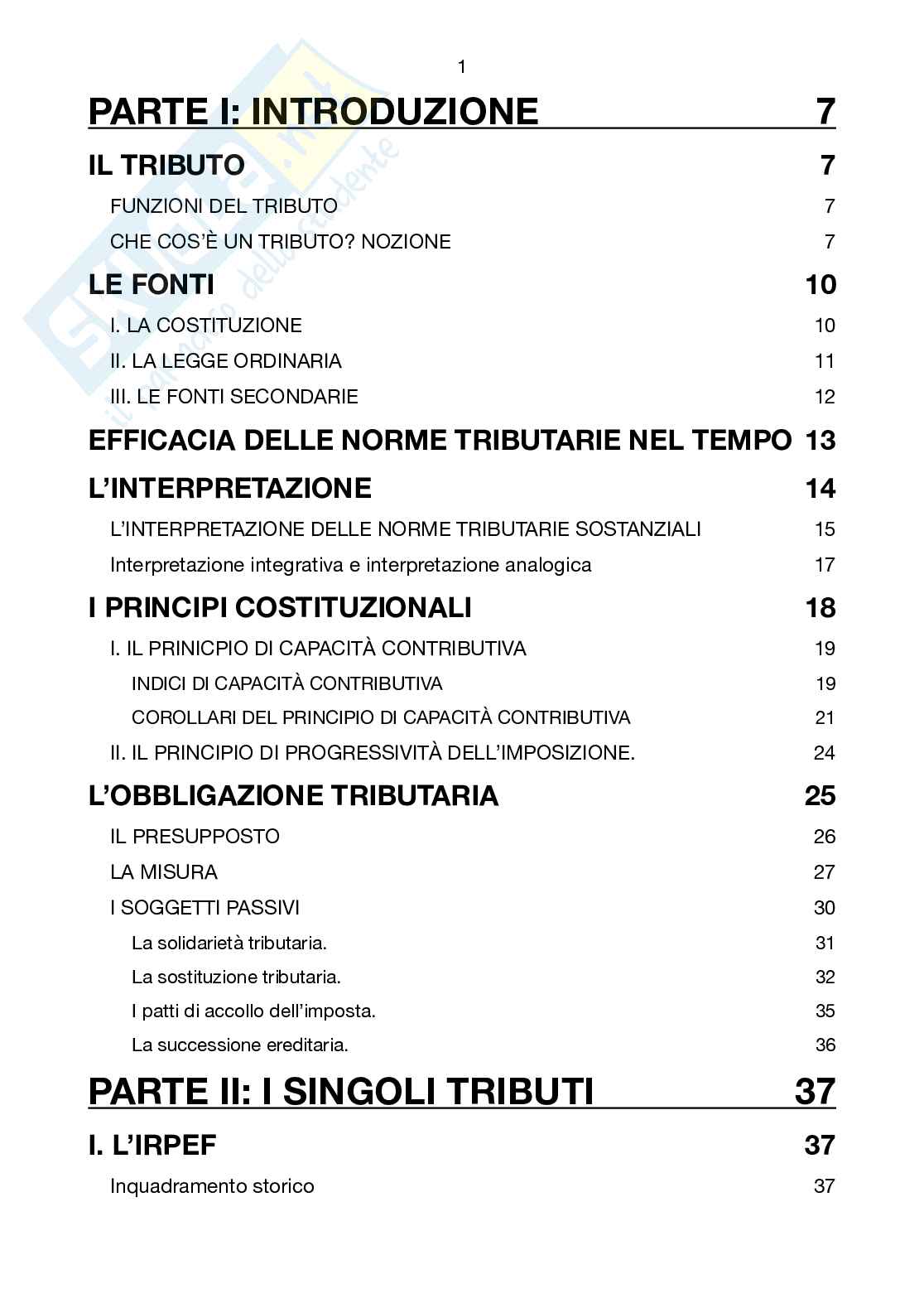 1

PARTE I: INTRODUZIONE 7

IL TRIBUTO 7

FUNZIONI DEL TRIBUTO 7

CHE COS'È UN TRIBUTO? NOZIONE 7

LE FONTI 10

I. LA COSTITUZIONE 10

II. LA LEGGE ORDINARIA 11

III. LE FONTI SECONDARIE 12

EFFICACIA DELLE NORME TRIBUTARIE NEL TEMPO 13

L'INTERPRETAZIONE 14

L'INTERPRETAZIONE DELLE NORME TRIBUTARIE SOSTANZIALI 15

Interpretazione integrativa e interpretazione analogica 17

I PRINCIPI COSTITUZIONALI 18

I. IL PRINICPIO DI CAPACITÀ CONTRIBUTIVA 19

INDICI DI CAPACITÀ CONTRIBUTIVA 19

COROLLARI DEL PRINCIPIO DI CAPACITÀ CONTRIBUTIVA 21

II. IL PRINCIPIO DI PROGRESSIVITÀ DELL'IMPOSIZIONE. 24

L'OBBLIGAZIONE TRIBUTARIA 25

IL PRESUPPOSTO 26

LA MISURA 27

I SOGGETTI PASSIVI 30

La solidarietà tributaria. 31

La sostituzione tributaria. 32

I patti di accollo dell'imposta. 35

La successione ereditaria. 36

PARTE II: I SINGOLI TRIBUTI 37

I. L'IRPEF 37

Inquadramento storico 37

Skuola.net il portale dello studente